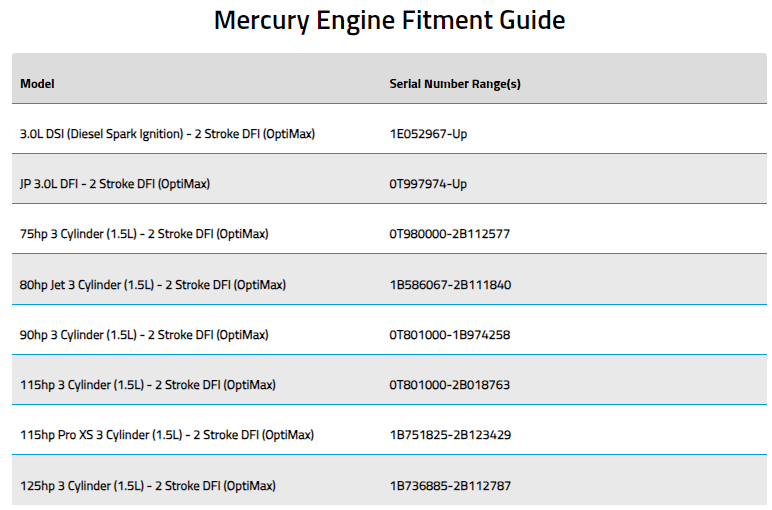 Mercury Engine Fitment Guide

| Model | Serial Number Range(s) |
|---|---|
| 3.0L DSI (Diesel Spark Ignition) - 2 Stroke DFI (OptiMax) | 1E052967-Up |
| JP 3.0L DFI - 2 Stroke DFI (OptiMax) | 0T997974-Up |
| 75hp 3 Cylinder (1.5L) - 2 Stroke DFI (OptiMax) | 0T980000-2B112577 |
| 80hp Jet 3 Cylinder (1.5L) - 2 Stroke DFI (OptiMax) | 1B586067-2B111840 |
| 90hp 3 Cylinder (1.5L) - 2 Stroke DFI (OptiMax) | 0T801000-1B974258 |
| 115hp 3 Cylinder (1.5L) - 2 Stroke DFI (OptiMax) | 0T801000-2B018763 |
| 115hp Pro XS 3 Cylinder (1.5L) - 2 Stroke DFI (OptiMax) | 1B751825-2B123429 |
| 125hp 3 Cylinder (1.5L) - 2 Stroke DFI (OptiMax) | 1B736885-2B112787 |